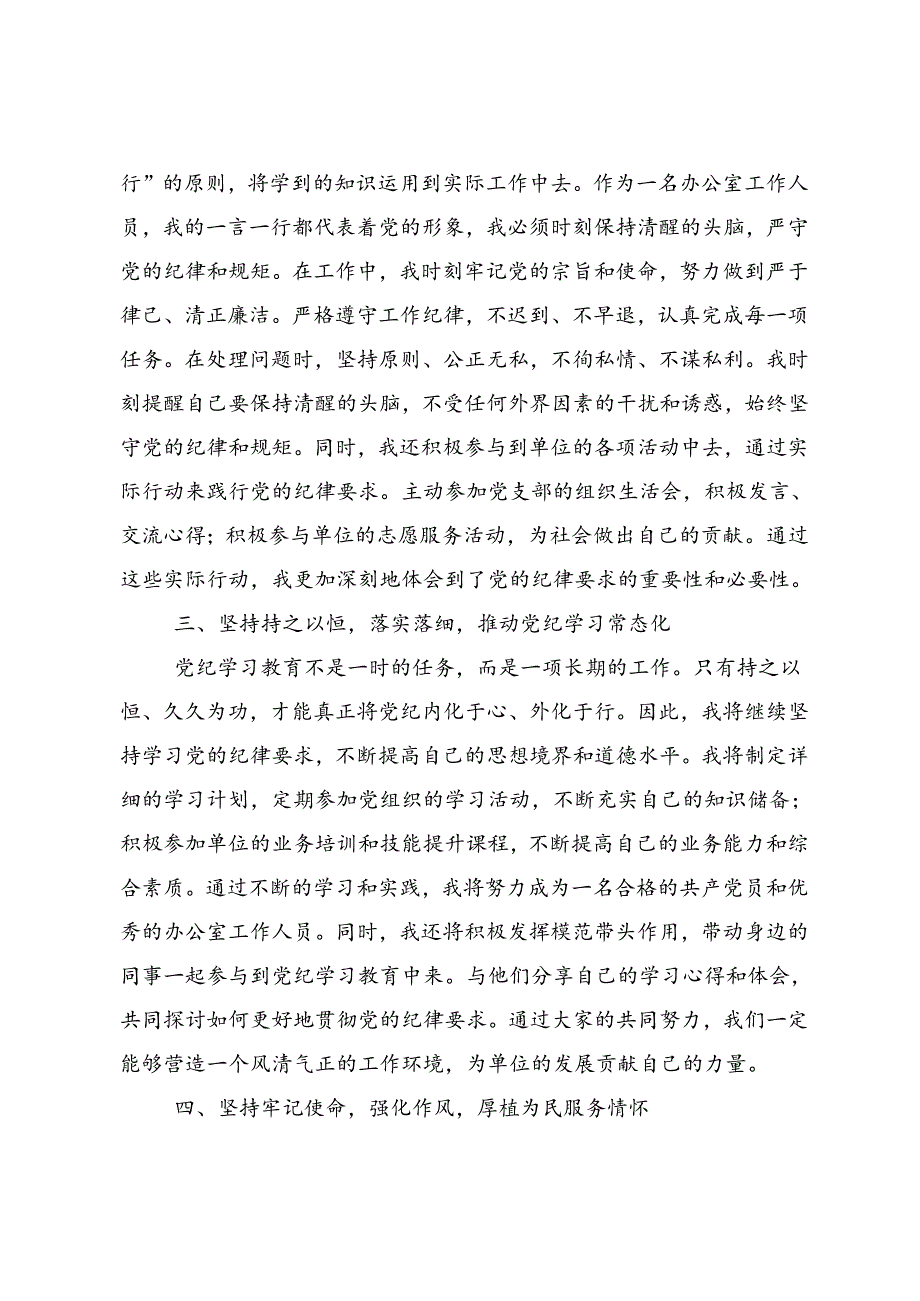 行”的原则，将学到的知识运用到实际工作中去。作为一名办公室工作人员，我的一言一行都代表着党的形象，我必须时刻保持清醒的头脑，严守党的纪律和规矩。在工作中，我时刻牢记党的宗旨和使命，努力做到严于律己、清正廉洁。严格遵守工作纪律，不迟到、不早退，认真完成每一项任务。在处理问题时，坚持原则、公正无私，不徇私情、不谋私利。我时刻提醒自己要保持清醒的头脑，不受任何外界因素的干扰和诱惑，始终坚守党的纪律和规矩。同时，我还积极参与到单位的各项活动中去，通过实际行动来践行党的纪律要求。主动参加党支部的组织生活会，积极发言、交流心得；积极参与单位的志愿服务活动，为社会做出自己的贡献。通过这些实际行动，我更加深刻地体会到了党的纪律要求的重要性和必要性。

三、坚持持之以恒，落实落细，推动党纪学习常态化

党纪学习教育不是一时的任务，而是一项长期的工作。只有持之以恒、久久为功，才能真正将党纪内化于心、外化于行。因此，我将继续坚持学习党的纪律要求，不断提高自己的思想境界和道德水平。我将制定详细的学习计划，定期参加党组织的学习活动，不断充实自己的知识储备；积极参加单位的业务培训和技能提升课程，不断提高自己的业务能力和综合素质。通过不断的学习和实践，我将努力成为一名合格的共产党员和优秀的办公室工作人员。同时，我还将积极发挥模范带头作用，带动身边的同事一起参与到党纪学习教育中来。与他们分享自己的学习心得和体会，共同探讨如何更好地贯彻党的纪律要求。通过大家的共同努力，我们一定能够营造一个风清气正的工作环境，为单位的发展贡献自己的力量。

四、坚持牢记使命，强化作风，厚植为民服务情怀